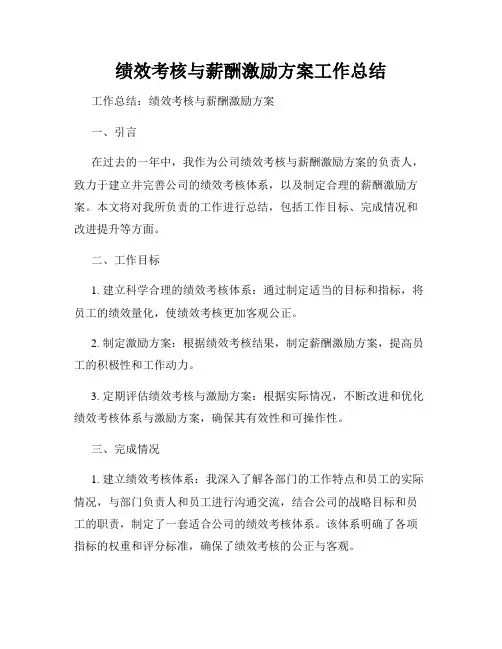 绩效考核与薪酬激励方案工作总结

工作总结：绩效考核与薪酬激励方案

一、引言

在过去的一年中，我作为公司绩效考核与薪酬激励方案的负责人，致力于建立并完善公司的绩效考核体系，以及制定合理的薪酬激励方案。本文将对我所负责的工作进行总结，包括工作目标、完成情况和改进提升等方面。

二、工作目标

1. 建立科学合理的绩效考核体系：通过制定适当的目标和指标，将员工的绩效量化，使绩效考核更加客观公正。

2. 制定激励方案：根据绩效考核结果，制定薪酬激励方案，提高员工的积极性和工作动力。

3. 定期评估绩效考核与激励方案：根据实际情况，不断改进和优化绩效考核体系与激励方案，确保其有效性和可操作性。

三、完成情况

1. 建立绩效考核体系：我深入了解各部门的工作特点和员工的实际情况，与部门负责人和员工进行沟通交流，结合公司的战略目标和员工的职责，制定了一套适合公司的绩效考核体系。该体系明确了各项指标的权重和评分标准，确保了绩效考核的公正与客观。